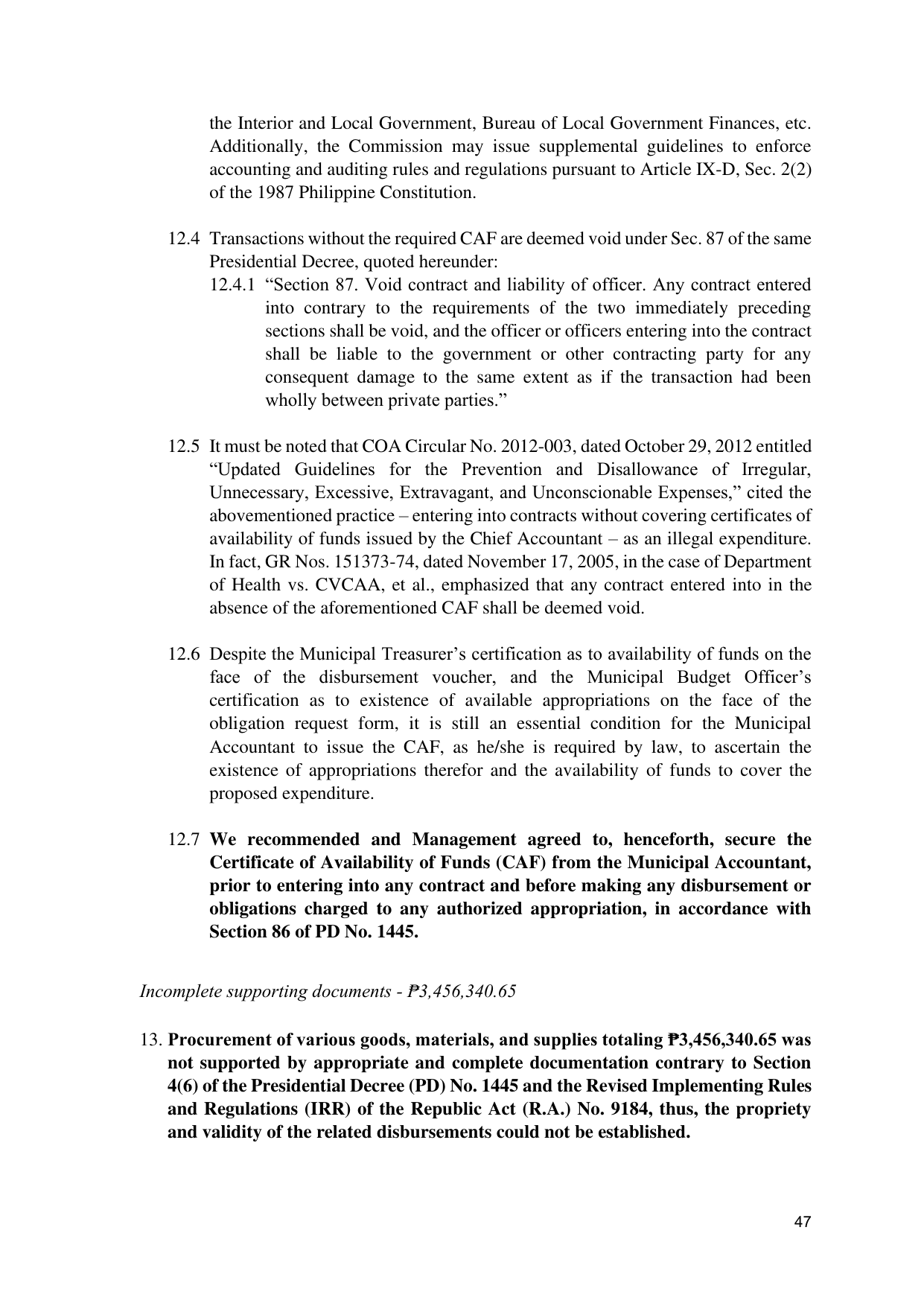 the Interior and Local Government, Bureau of Local Government Finances, etc. Additionally, the Commission may issue supplemental guidelines to enforce accounting and auditing rules and regulations pursuant to Article IX-D, Sec. 2(2) of the 1987 Philippine Constitution.

12.4 Transactions without the required CAF are deemed void under Sec. 87 of the same Presidential Decree, quoted hereunder:

12.4.1 "Section 87. Void contract and liability of officer. Any contract entered into contrary to the requirements of the two immediately preceding sections shall be void, and the officer or officers entering into the contract shall be liable to the government or other contracting party for any consequent damage to the same extent as if the transaction had been wholly between private parties."

12.5 It must be noted that COA Circular No. 2012-003, dated October 29, 2012 entitled "Updated Guidelines for the Prevention and Disallowance of Irregular, Unnecessary, Excessive, Extravagant, and Unconscionable Expenses," cited the abovementioned practice – entering into contracts without covering certificates of availability of funds issued by the Chief Accountant – as an illegal expenditure. In fact, GR Nos. 151373-74, dated November 17, 2005, in the case of Department of Health vs. CVCAA, et al., emphasized that any contract entered into in the absence of the aforementioned CAF shall be deemed void.

12.6 Despite the Municipal Treasurer's certification as to availability of funds on the face of the disbursement voucher, and the Municipal Budget Officer's certification as to existence of available appropriations on the face of the obligation request form, it is still an essential condition for the Municipal Accountant to issue the CAF, as he/she is required by law, to ascertain the existence of appropriations therefor and the availability of funds to cover the proposed expenditure.

12.7 We recommended and Management agreed to, henceforth, secure the Certificate of Availability of Funds (CAF) from the Municipal Accountant, prior to entering into any contract and before making any disbursement or obligations charged to any authorized appropriation, in accordance with Section 86 of PD No. 1445.

Incomplete supporting documents - ₱3,456,340.65

13. Procurement of various goods, materials, and supplies totaling ₱3,456,340.65 was not supported by appropriate and complete documentation contrary to Section 4(6) of the Presidential Decree (PD) No. 1445 and the Revised Implementing Rules and Regulations (IRR) of the Republic Act (R.A.) No. 9184, thus, the propriety and validity of the related disbursements could not be established.

47